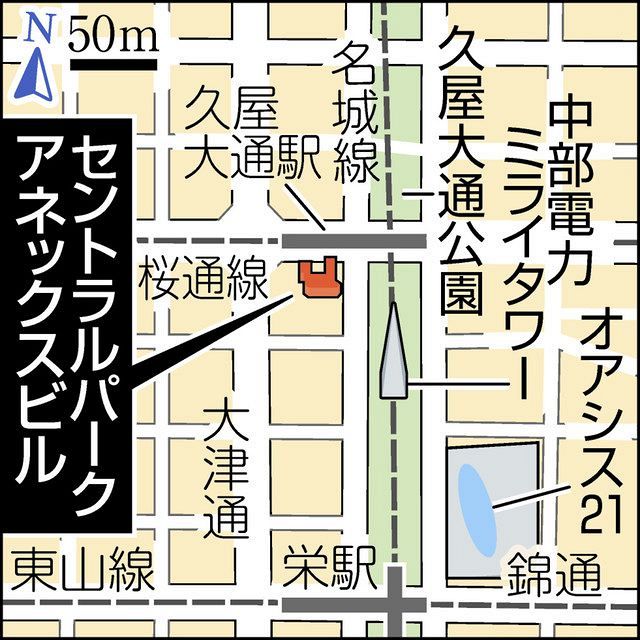 N
50m
セントラルパークアネックスビル
久屋大通駅
名城線
久屋大通公園
中部電力ミライタワー
桜通線
大津通
オアシス21
東山線
栄駅
錦通